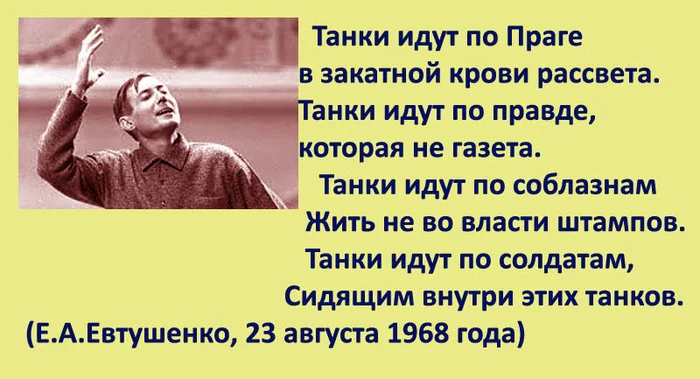 Танки идут по Праге
в закатной крови рассвета.
Танки идут по правде,
которая не газета.
Танки идут по соблазнам
Жить не во власти штампов.
Танки идут по солдатам,
Сидящим внутри этих танков.
(Е.А.Евтушенко, 23 августа 1968 года)